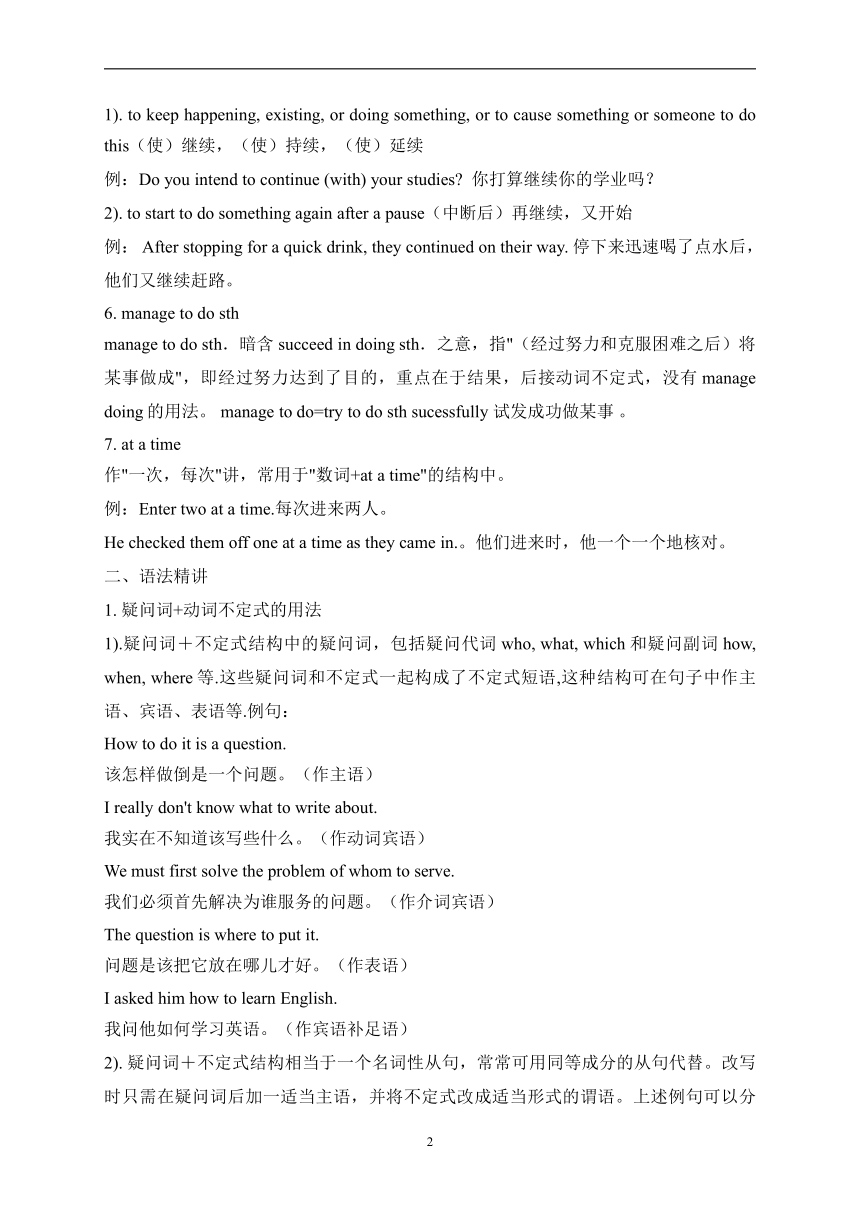 1). to keep happening, existing, or doing something, or to cause something or someone to do this（使）继续，（使）持续，（使）延续

例：Do you intend to continue (with) your studies? 你打算继续你的学业吗？

2). to start to do something again after a pause（中断后）再继续，又开始

例： After stopping for a quick drink, they continued on their way. 停下来迅速喝了点水后，他们又继续赶路。

6. manage to do sth

manage to do sth．暗含 succeed in doing sth．之意，指"（经过努力和克服困难之后）将某事做成"，即经过努力达到了目的，重点在于结果，后接动词不定式，没有 manage doing 的用法。 manage to do=try to do sth sucessfully 试发成功做某事 。

7. at a time

作"一次，每次"讲，常用于"数词+at a time"的结构中。

例：Enter two at a time.每次进来两人。

He checked them off one at a time as they came in.。他们进来时，他一个一个地核对。

二、语法精讲

1. 疑问词+动词不定式的用法

1).疑问词＋不定式结构中的疑问词，包括疑问代词 who, what, which 和疑问副词 how, when, where 等.这些疑问词和不定式一起构成了不定式短语,这种结构可在句子中作主语、宾语、表语等.例句：

How to do it is a question.

该怎样做倒是一个问题。（作主语）

I really don't know what to write about.

我实在不知道该写些什么。（作动词宾语）

We must first solve the problem of whom to serve.

我们必须首先解决为谁服务的问题。（作介词宾语）

The question is where to put it.

问题是该把它放在哪儿才好。（作表语）

I asked him how to learn English.

我问他如何学习英语。（作宾语补足语）

2). 疑问词＋不定式结构相当于一个名词性从句，常常可用同等成分的从句代替。改写时只需在疑问词后加一适当主语，并将不定式改成适当形式的谓语。上述例句可以分

2